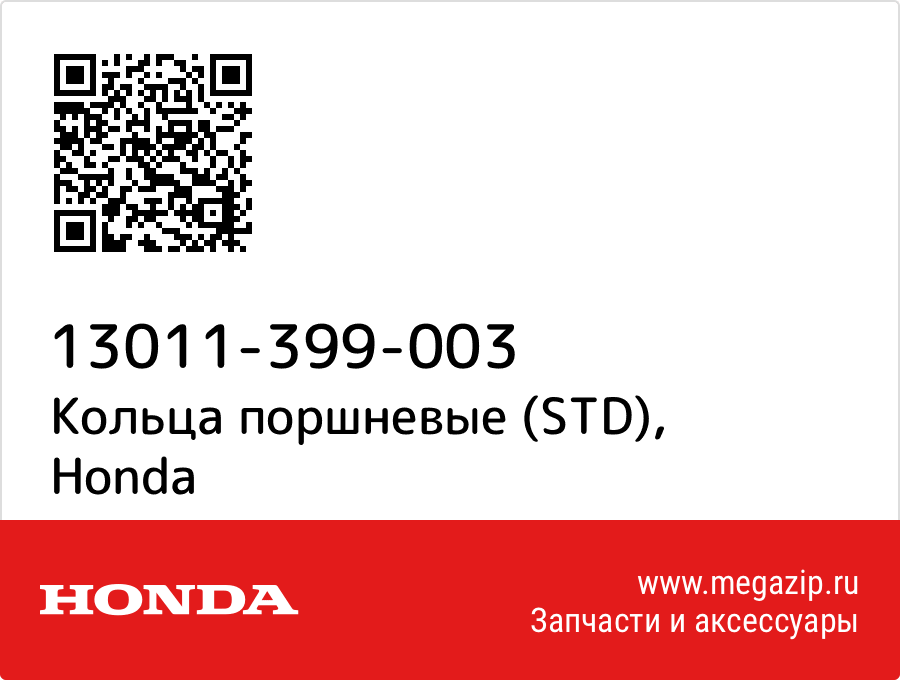 13011-399-003
Кольца поршневые (STD), Honda

HONDA

www.megazip.ru
Запчасти и аксессуары